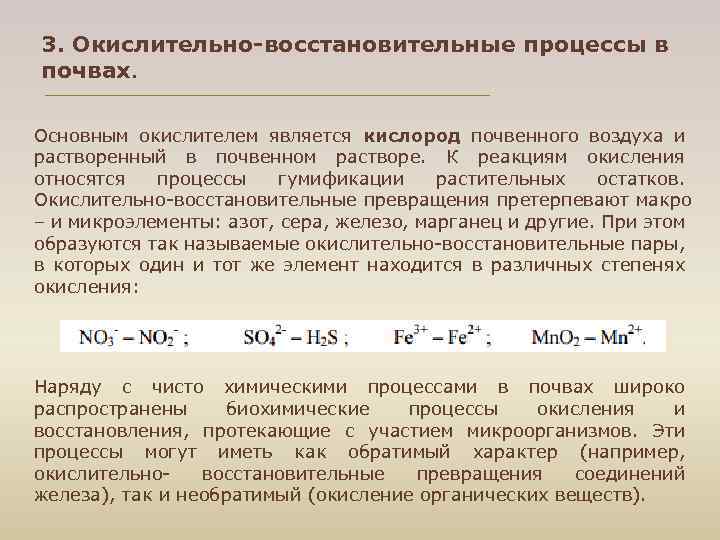 3. Окислительно-восстановительные процессы в почвах.

Основным окислителем является кислород почвенного воздуха и растворенный в почвенном растворе. К реакциям окисления относятся процессы гумификации растительных остатков. Окислительно-восстановительные превращения претерпевают макро – и микроэлементы: азот, сера, железо, марганец и другие. При этом образуются так называемые окислительно-восстановительные пары, в которых один и тот же элемент находится в различных степенях окисления:

$NO_3^- – NO_2^-$ ; $SO_4^{2-} – H_2S$ ; $Fe^{3+} – Fe^{2+}$ ; $MnO_2 – Mn^{2+}$.

Наряду с чисто химическими процессами в почвах широко распространены биохимические процессы окисления и восстановления, протекающие с участием микроорганизмов. Эти процессы могут иметь как обратимый характер (например, окислительно- восстановительные превращения соединений железа), так и необратимый (окисление органических веществ).